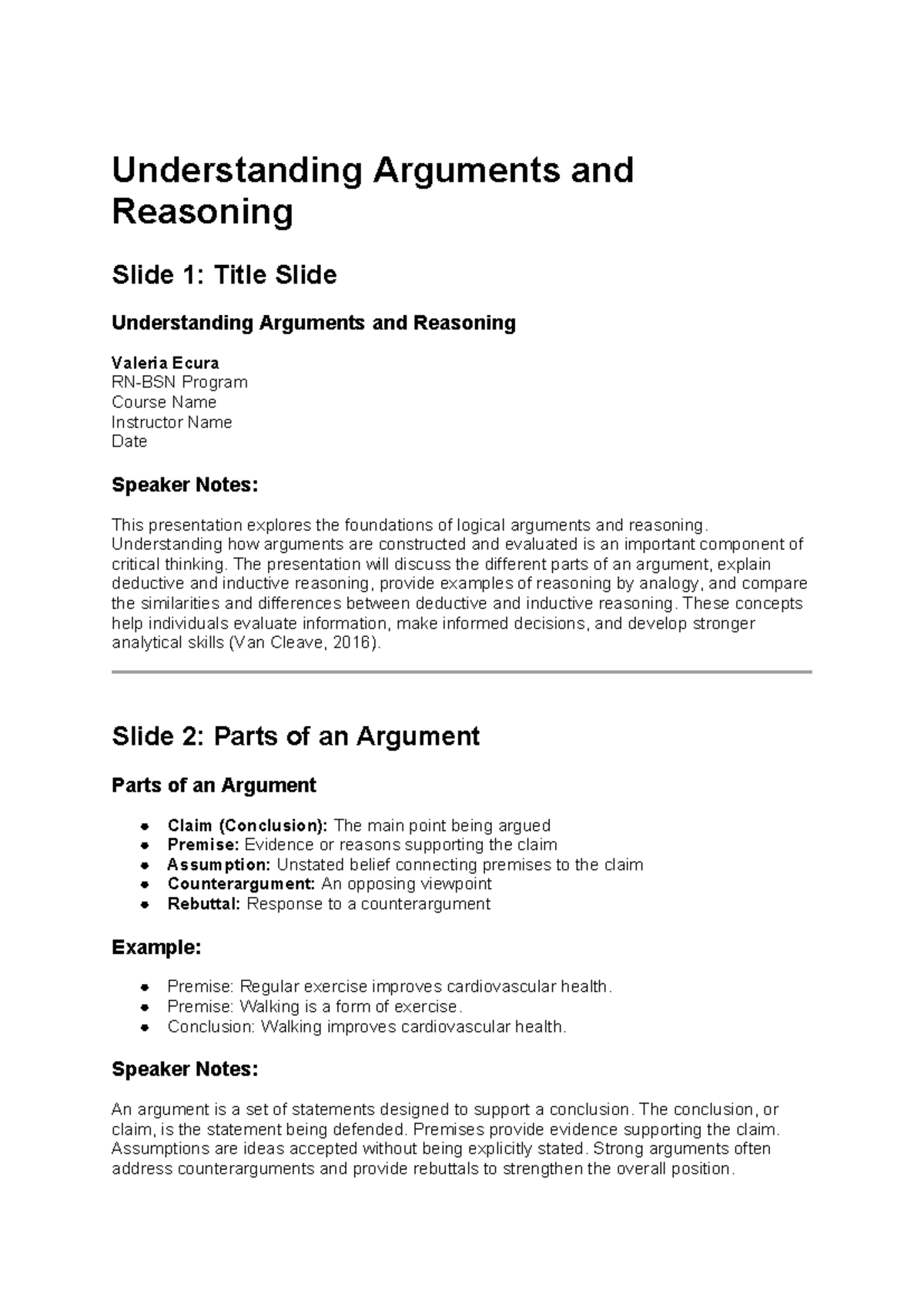 Understanding Arguments and Reasoning

Slide 1: Title Slide

Understanding Arguments and Reasoning

Valeria Ecura
RN-BSN Program
Course Name
Instructor Name
Date

Speaker Notes:

This presentation explores the foundations of logical arguments and reasoning. Understanding how arguments are constructed and evaluated is an important component of critical thinking. The presentation will discuss the different parts of an argument, explain deductive and inductive reasoning, provide examples of reasoning by analogy, and compare the similarities and differences between deductive and inductive reasoning. These concepts help individuals evaluate information, make informed decisions, and develop stronger analytical skills (Van Cleave, 2016).

Slide 2: Parts of an Argument

Parts of an Argument

• Claim (Conclusion): The main point being argued
• Premise: Evidence or reasons supporting the claim
• Assumption: Unstated belief connecting premises to the claim
• Counterargument: An opposing viewpoint
• Rebuttal: Response to a counterargument

Example:

• Premise: Regular exercise improves cardiovascular health.
• Premise: Walking is a form of exercise.
• Conclusion: Walking improves cardiovascular health.

Speaker Notes:

An argument is a set of statements designed to support a conclusion. The conclusion, or claim, is the statement being defended. Premises provide evidence supporting the claim. Assumptions are ideas accepted without being explicitly stated. Strong arguments often address counterarguments and provide rebuttals to strengthen the overall position.